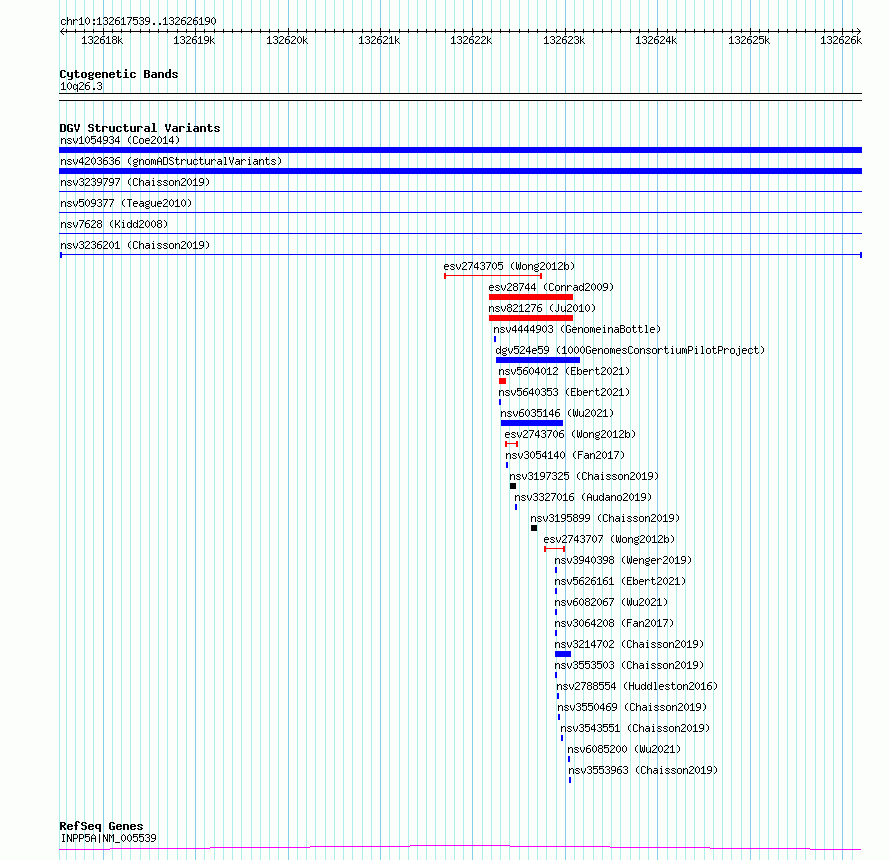 chr10:132617539..132626190

132618k 132619k 132620k 132621k 132622k 132623k 132624k 132625k 132626k

Cytogenetic Bands
10q26.3

DGV Structural Variants
nsv1054934 (Coe2014)
nsv4203636 (gnomADStructuralVariants)
nsv3239797 (Chaisson2019)
nsv509377 (Teague2010)
nsv7628 (Kidd2008)
nsv3236201 (Chaisson2019)
esv2743705 (Wong2012b)
esv28744 (Conrad2009)
nsv821276 (Ju2010)
nsv4444903 (GenomeinaBottle)
dgv524e59 (1000GenomesConsortiumPilotProject)
nsv5604012 (Ebert2021)
nsv5640353 (Ebert2021)
nsv6035146 (Wu2021)
esv2743706 (Wong2012b)
nsv3054140 (Fan2017)
nsv3197325 (Chaisson2019)
nsv3327016 (Audano2019)
nsv3195899 (Chaisson2019)
esv2743707 (Wong2012b)
nsv3940398 (Wenger2019)
nsv5626161 (Ebert2021)
nsv6082067 (Wu2021)
nsv3064208 (Fan2017)
nsv3214702 (Chaisson2019)
nsv3553503 (Chaisson2019)
nsv2788554 (Huddleston2016)
nsv3550469 (Chaisson2019)
nsv3543551 (Chaisson2019)
nsv6085200 (Wu2021)
nsv3553963 (Chaisson2019)

RefSeq Genes
INPP5A|NM_005539